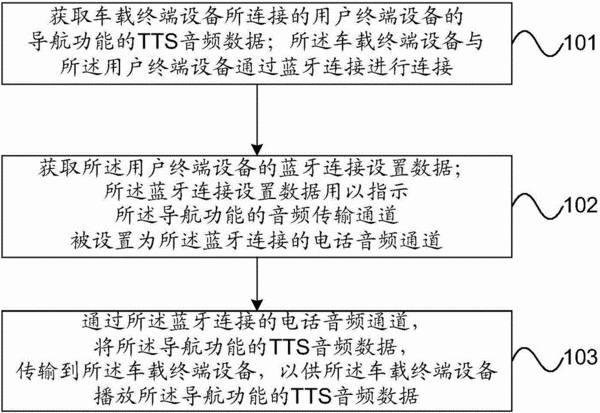 获取车载终端设备所连接的用户终端设备的导航功能的TTS音频数据；所述车载终端设备与所述用户终端设备通过蓝牙连接进行连接

101

获取所述用户终端设备的蓝牙连接设置数据；所述蓝牙连接设置数据用以指示所述导航功能的音频传输通道被设置为所述蓝牙连接的电话音频通道

102

通过所述蓝牙连接的电话音频通道，将所述导航功能的TTS音频数据，传输到所述车载终端设备，以供所述车载终端设备播放所述导航功能的TTS音频数据

103